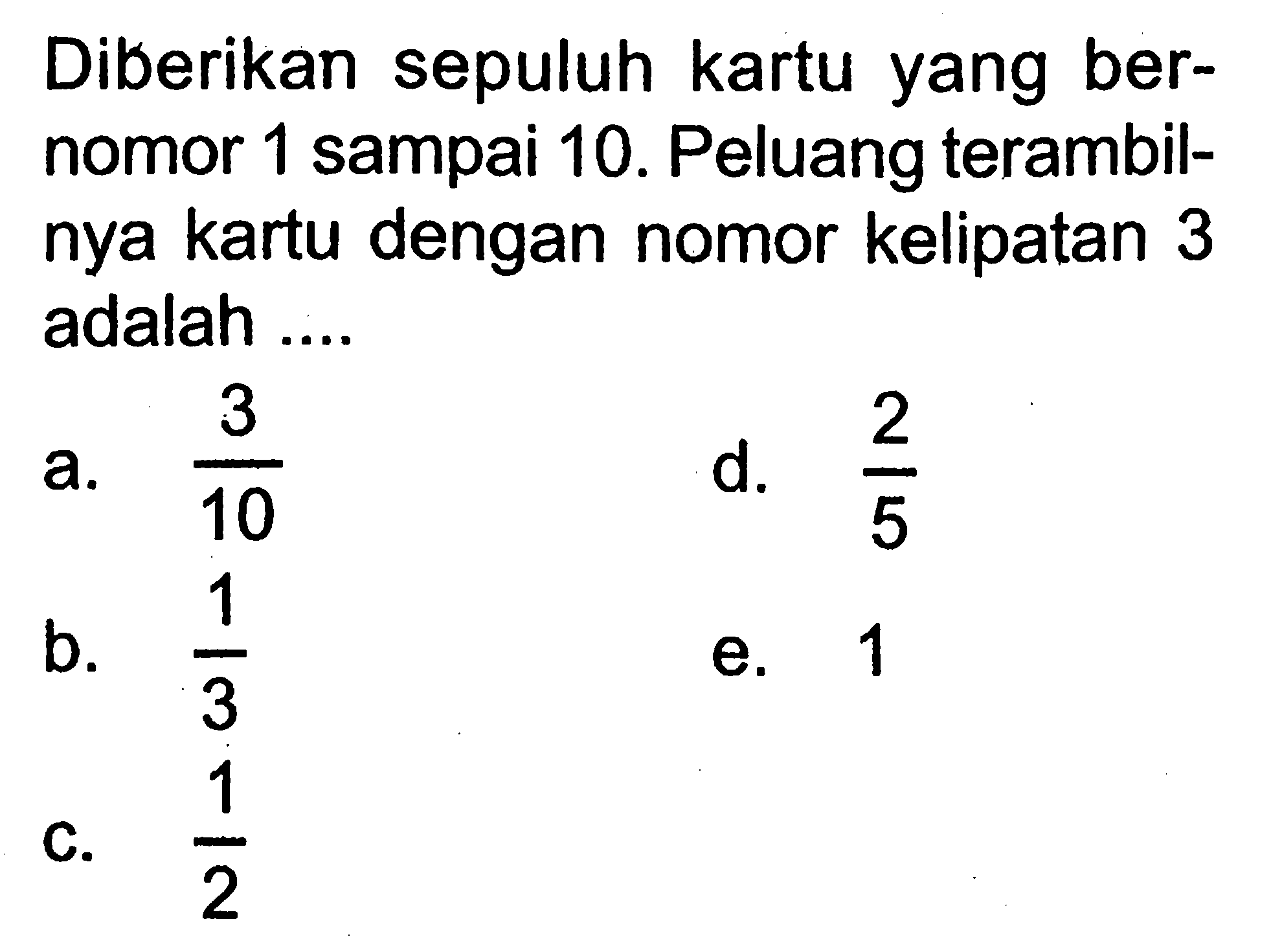 Diberikan sepuluh kartu yang bernomor 1 sampai 10. Peluang terambilnya kartu dengan nomor kelipatan 3 adalah ....

a. $\frac{3}{10}$

b. $\frac{1}{3}$

c. $\frac{1}{2}$

d. $\frac{2}{5}$

e. 1